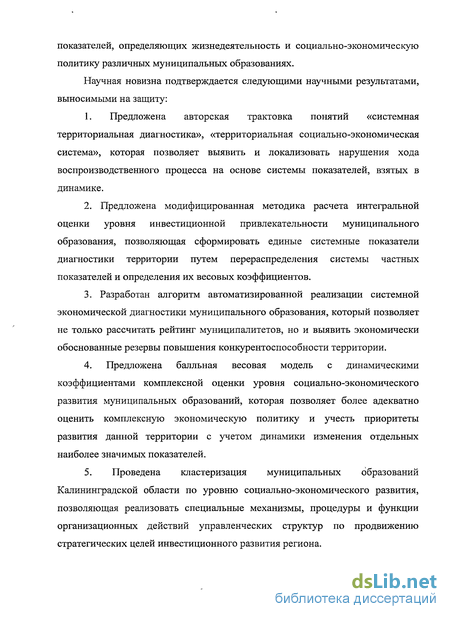 показателей, определяющих жизнедеятельность и социально-экономическую политику различных муниципальных образованиях.

Научная новизна подтверждается следующими научными результатами, выносимыми на защиту:

1. Предложена авторская трактовка понятий «системная территориальная диагностика», «территориальная социально-экономическая система», которая позволяет выявить и локализовать нарушения хода воспроизводственного процесса на основе системы показателей, взятых в динамике.

2. Предложена модифицированная методика расчета интегральной оценки уровня инвестиционной привлекательности муниципального образования, позволяющая сформировать единые системные показатели диагностики территории путем перераспределения системы частных показателей и определения их весовых коэффициентов.

3. Разработан алгоритм автоматизированной реализации системной экономической диагностики муниципального образования, который позволяет не только рассчитать рейтинг муниципалитетов, но и выявить экономически обоснованные резервы повышения конкурентоспособности территории.

4. Предложена балльная весовая модель с динамическими коэффициентами комплексной оценки уровня социально-экономического развития муниципальных образований, которая позволяет более адекватно оценить комплексную экономическую политику и учесть приоритеты развития данной территории с учетом динамики изменения отдельных наиболее значимых показателей.

5. Проведена кластеризация муниципальных образований Калининградской области по уровню социально-экономического развития, позволяющая реализовать специальные механизмы, процедуры и функции организационных действий управленческих структур по продвижению стратегических целей инвестиционного развития региона.

dsLib.net
библиотека диссертаций